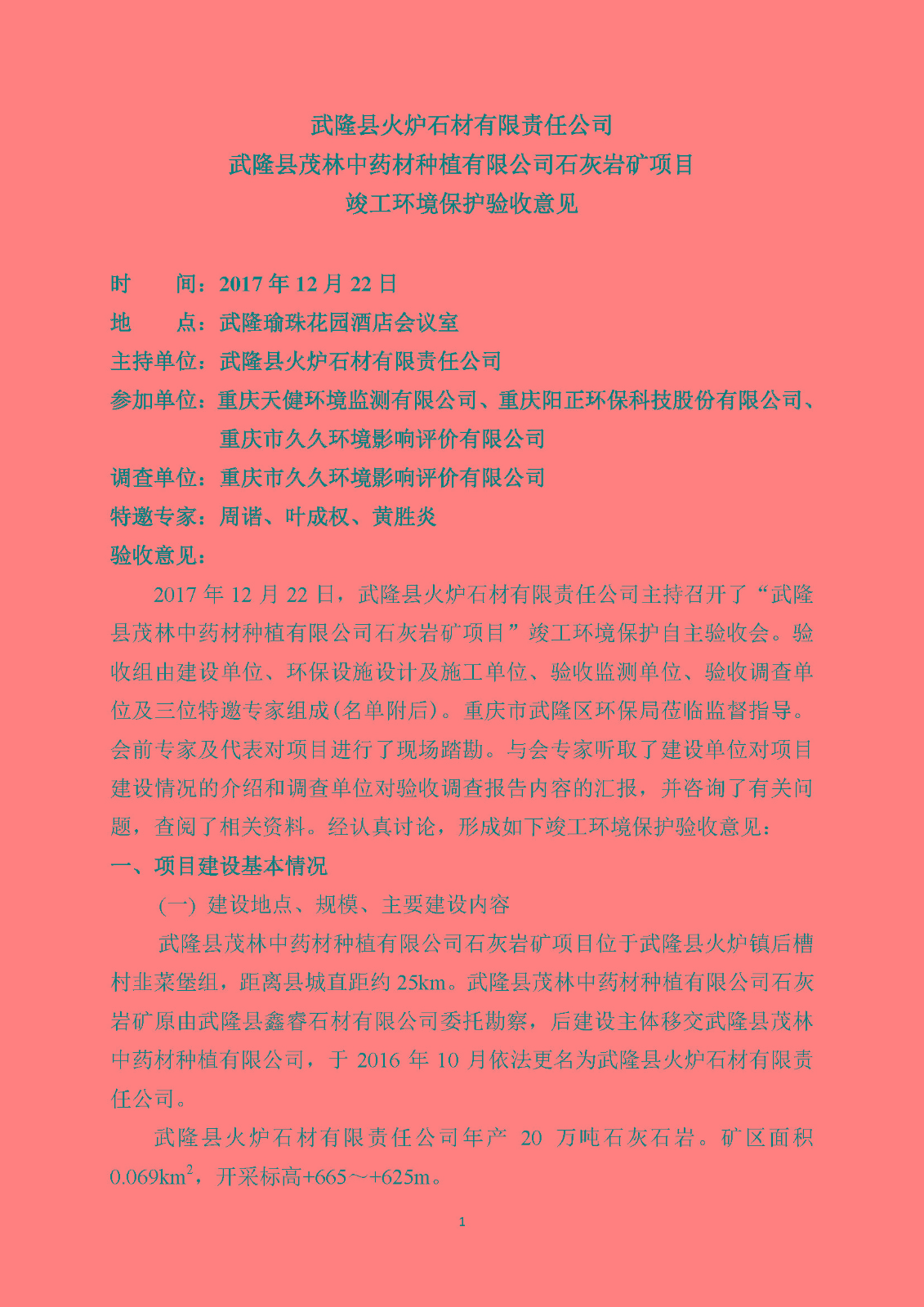 武隆县火炉石材有限责任公司
武隆县茂林中药材种植有限公司石灰岩矿项目
竣工环境保护验收意见

时　　间：2017 年 12 月 22 日
地　　点：武隆瑜珠花园酒店会议室
主持单位：武隆县火炉石材有限责任公司
参加单位：重庆天健环境监测有限公司、重庆阳正环保科技股份有限公司、重庆市久久环境影响评价有限公司
调查单位：重庆市久久环境影响评价有限公司
特邀专家：周谐、叶成权、黄胜炎
验收意见：

2017 年 12 月 22 日，武隆县火炉石材有限责任公司主持召开了“武隆县茂林中药材种植有限公司石灰岩矿项目”竣工环境保护自主验收会。验收组由建设单位、环保设施设计及施工单位、验收监测单位、验收调查单位及三位特邀专家组成(名单附后)。重庆市武隆区环保局莅临监督指导。会前专家及代表对项目进行了现场踏勘。与会专家听取了建设单位对项目建设情况的介绍和调查单位对验收调查报告内容的汇报，并咨询了有关问题，查阅了相关资料。经认真讨论，形成如下竣工环境保护验收意见：

一、项目建设基本情况

(一) 建设地点、规模、主要建设内容

武隆县茂林中药材种植有限公司石灰岩矿项目位于武隆县火炉镇后槽村韭菜堡组，距离县城直距约 25km。武隆县茂林中药材种植有限公司石灰岩矿原由武隆县鑫睿石材有限公司委托勘察，后建设主体移交武隆县茂林中药材种植有限公司，于 2016 年 10 月依法更名为武隆县火炉石材有限责任公司。

武隆县火炉石材有限责任公司年产 20 万吨石灰石岩。矿区面积 $0.069km^2$，开采标高+665～+625m。

1